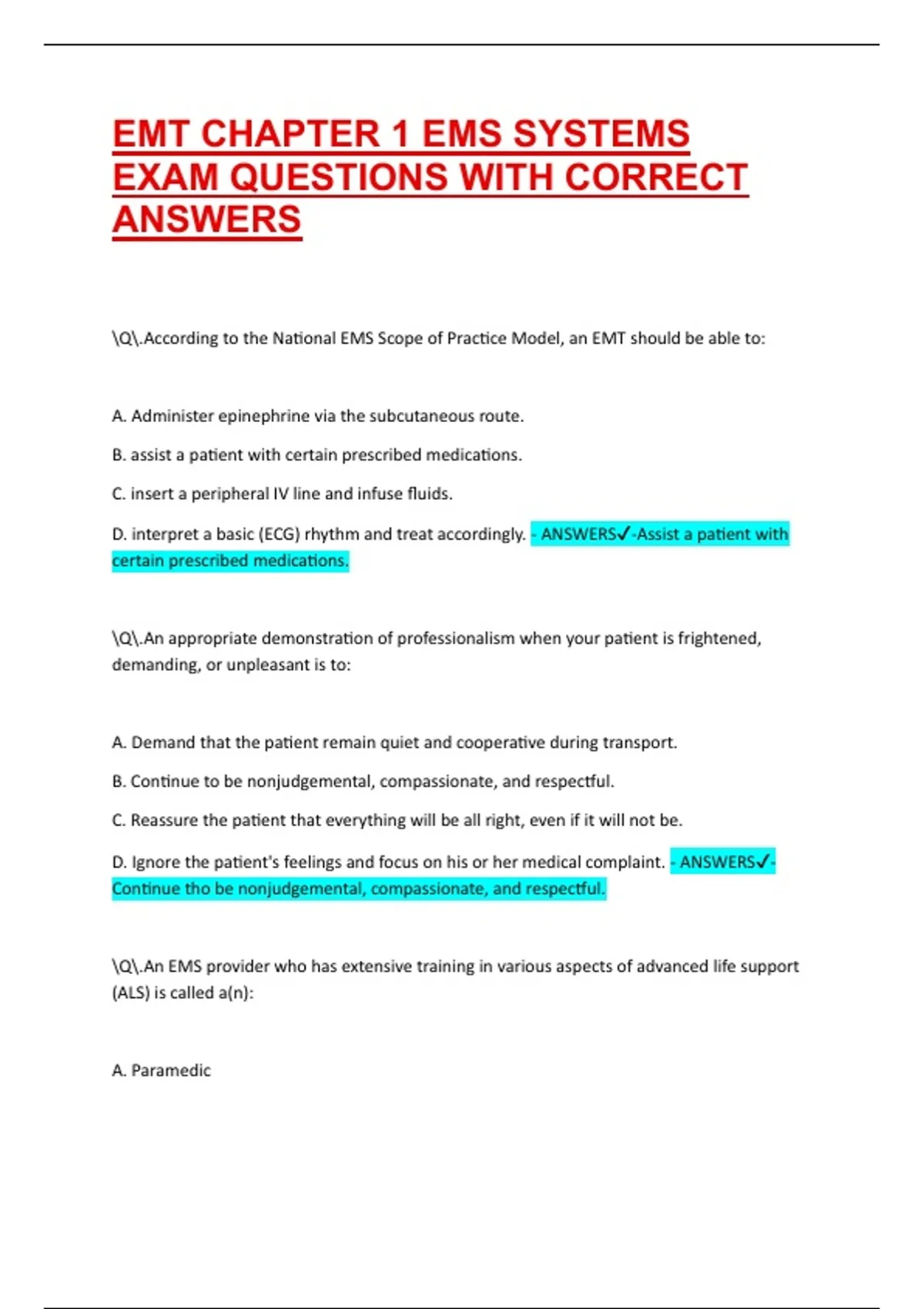 EMT CHAPTER 1 EMS SYSTEMS EXAM QUESTIONS WITH CORRECT ANSWERS

\Q\.According to the National EMS Scope of Practice Model, an EMT should be able to:

A. Administer epinephrine via the subcutaneous route.

B. assist a patient with certain prescribed medications.

C. insert a peripheral IV line and infuse fluids.

D. interpret a basic (ECG) rhythm and treat accordingly. - ANSWERS✓-Assist a patient with certain prescribed medications.

\Q\.An appropriate demonstration of professionalism when your patient is frightened, demanding, or unpleasant is to:

A. Demand that the patient remain quiet and cooperative during transport.

B. Continue to be nonjudgemental, compassionate, and respectful.

C. Reassure the patient that everything will be all right, even if it will not be.

D. Ignore the patient's feelings and focus on his or her medical complaint. - ANSWERS✓-Continue tho be nonjudgemental, compassionate, and respectful.

\Q\.An EMS provider who has extensive training in various aspects of advanced life support (ALS) is called a(n):

A. Paramedic